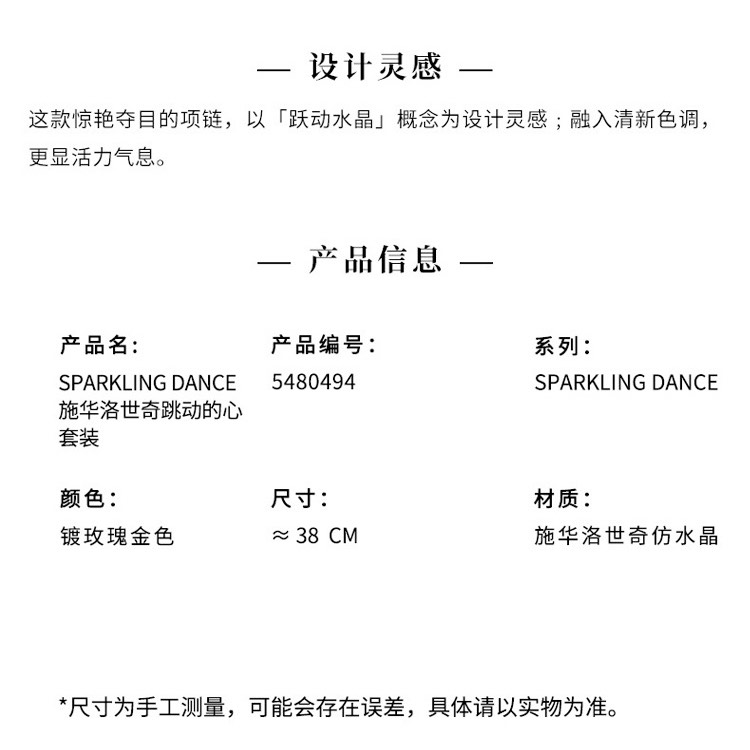 — 设计灵感 —

这款惊艳夺目的项链，以「跃动水晶」概念为设计灵感；融入清新色调，更显活力气息。

— 产品信息 —

产品名:
SPARKLING DANCE 施华洛世奇跳动的心套装

产品编号:
5480494

系列:
SPARKLING DANCE

颜色:
镀玫瑰金色

尺寸:
≈ 38 CM

材质:
施华洛世奇仿水晶

*尺寸为手工测量，可能会存在误差，具体请以实物为准。